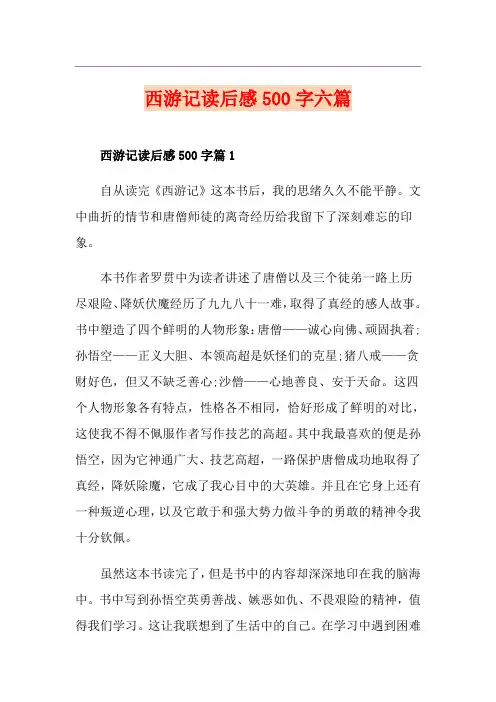 西游记读后感500字六篇

西游记读后感500字篇1

自从读完《西游记》这本书后，我的思绪久久不能平静。文中曲折的情节和唐僧师徒的离奇经历给我留下了深刻难忘的印象。

本书作者罗贯中为读者讲述了唐僧以及三个徒弟一路上历尽艰险、降妖伏魔经历了九九八十一难，取得了真经的感人故事。书中塑造了四个鲜明的人物形象：唐僧——诚心向佛、顽固执着；孙悟空——正义大胆、本领高超是妖怪们的克星；猪八戒——贪财好色，但又不缺乏善心；沙僧——心地善良、安于天命。这四个人物形象各有特点，性格各不相同，恰好形成了鲜明的对比，这使我不得不佩服作者写作技艺的高超。其中我最喜欢的便是孙悟空，因为它神通广大、技艺高超，一路保护唐僧成功地取得了真经，降妖除魔，它成了我心目中的大英雄。并且在它身上还有一种叛逆心理，以及它敢于和强大势力做斗争的勇敢的精神令我十分钦佩。

虽然这本书读完了，但是书中的内容却深深地印在我的脑海中。书中写到孙悟空英勇善战、嫉恶如仇、不畏艰险的精神，值得我们学习。这让我联想到了生活中的自己。在学习中遇到困难